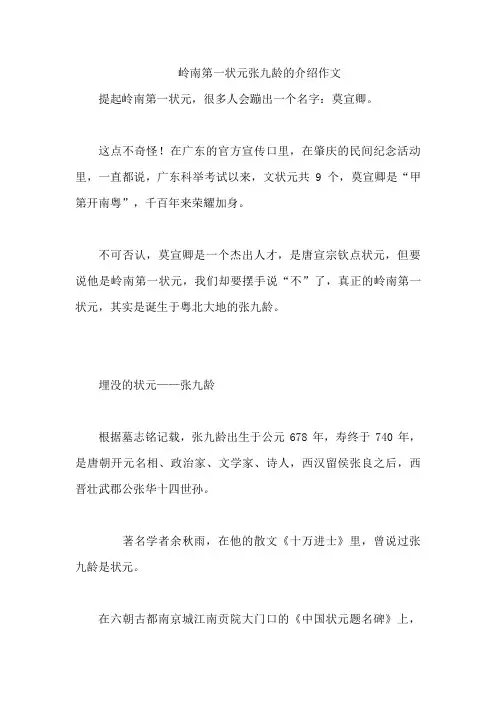 岭南第一状元张九龄的介绍作文

提起岭南第一状元，很多人会蹦出一个名字：莫宣卿。

这点不奇怪！在广东的官方宣传口里，在肇庆的民间纪念活动里，一直都说，广东科举考试以来，文状元共 9 个，莫宣卿是“甲第开南粤”，千百年来荣耀加身。

不可否认，莫宣卿是一个杰出人才，是唐宣宗钦点状元，但要说他是岭南第一状元，我们却要摆手说“不”了，真正的岭南第一状元，其实是诞生于粤北大地的张九龄。

埋没的状元——张九龄

根据墓志铭记载，张九龄出生于公元 678 年，寿终于 740 年，是唐朝开元名相、政治家、文学家、诗人，西汉留侯张良之后，西晋壮武郡公张华十四世孙。

著名学者余秋雨，在他的散文《十万进士》里，曾说过张九龄是状元。

在六朝古都南京城江南贡院大门口的《中国状元题名碑》上，